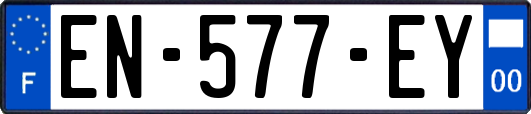 F
EN-577-EY
00